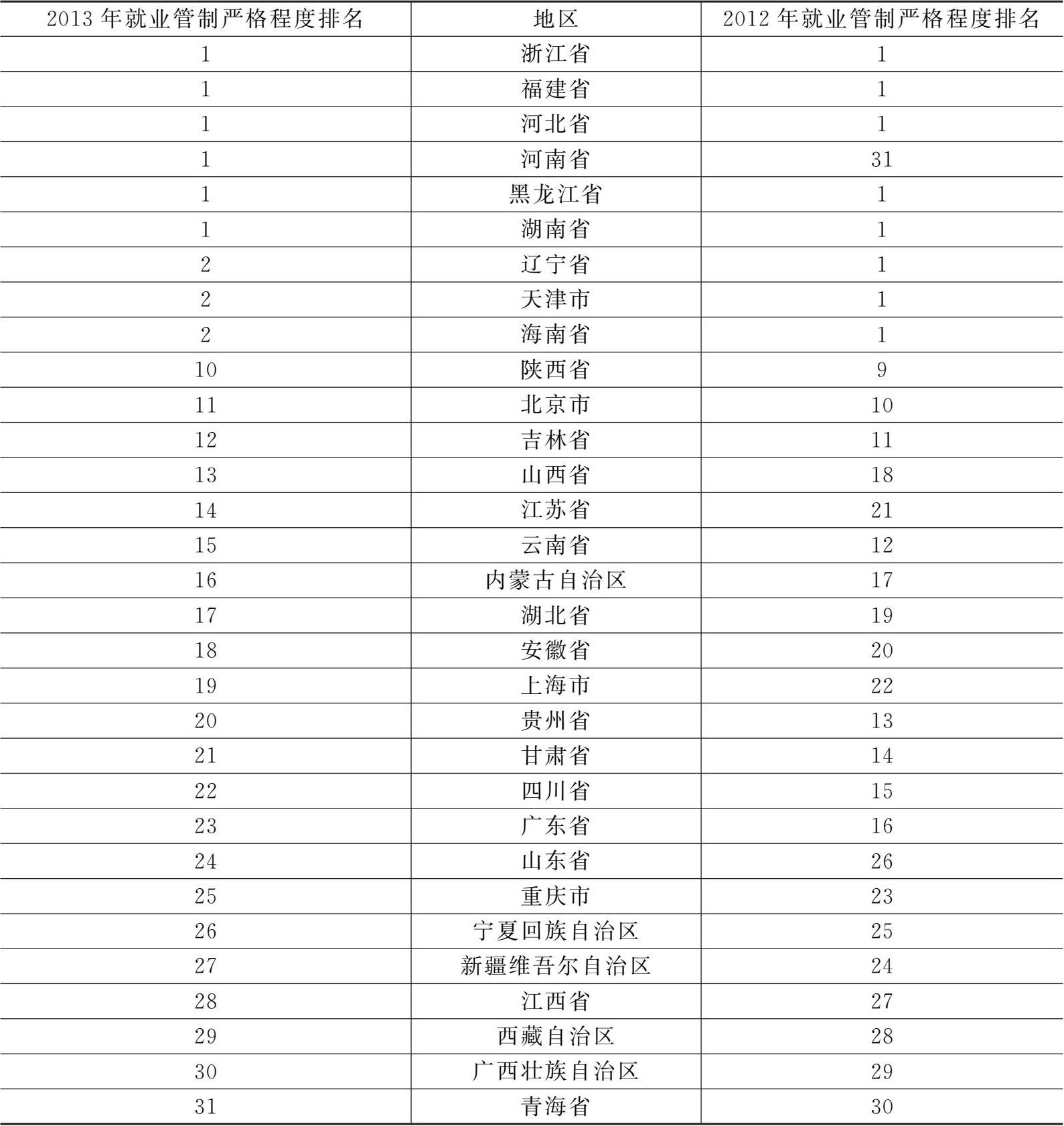 | 2013 年就业管制严格程度排名 | 地区 | 2012 年就业管制严格程度排名 |
|---|---|---|
| 1 | 浙江省 | 1 |
| 1 | 福建省 | 1 |
| 1 | 河北省 | 1 |
| 1 | 河南省 | 31 |
| 1 | 黑龙江省 | 1 |
| 1 | 湖南省 | 1 |
| 2 | 辽宁省 | 1 |
| 2 | 天津市 | 1 |
| 2 | 海南省 | 1 |
| 10 | 陕西省 | 9 |
| 11 | 北京市 | 10 |
| 12 | 吉林省 | 11 |
| 13 | 山西省 | 18 |
| 14 | 江苏省 | 21 |
| 15 | 云南省 | 12 |
| 16 | 内蒙古自治区 | 17 |
| 17 | 湖北省 | 19 |
| 18 | 安徽省 | 20 |
| 19 | 上海市 | 22 |
| 20 | 贵州省 | 13 |
| 21 | 甘肃省 | 14 |
| 22 | 四川省 | 15 |
| 23 | 广东省 | 16 |
| 24 | 山东省 | 26 |
| 25 | 重庆市 | 23 |
| 26 | 宁夏回族自治区 | 25 |
| 27 | 新疆维吾尔自治区 | 24 |
| 28 | 江西省 | 27 |
| 29 | 西藏自治区 | 28 |
| 30 | 广西壮族自治区 | 29 |
| 31 | 青海省 | 30 |